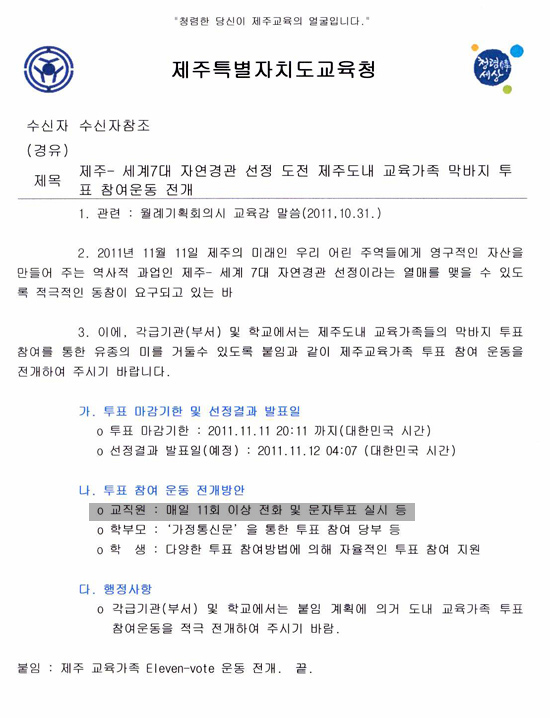 "청렴한 당신이 제주교육의 얼굴입니다."

제주특별자치도교육청

청렴 세상

수신자 수신자참조

(경유)

제목 제주- 세계7대 자연경관 선정 도전 제주도내 교육가족 막바지 투표 참여운동 전개

1. 관련 : 월례기획회의시 교육감 말씀(2011.10.31.)

2. 2011년 11월 11일 제주의 미래인 우리 어린 주역들에게 영구적인 자산을 만들어 주는 역사적 과업인 제주- 세계 7대 자연경관 선정이라는 열매를 맺을 수 있도록 적극적인 동참이 요구되고 있는 바

3. 이에, 각급기관(부서) 및 학교에서는 제주도내 교육가족들의 막바지 투표 참여를 통한 유종의 미를 거둘수 있도록 붙임과 같이 제주교육가족 투표 참여 운동을 전개하여 주시기 바랍니다.

가. 투표 마감기한 및 선정결과 발표일

o 투표 마감기한 : 2011.11.11 20:11 까지(대한민국 시간)

o 선정결과 발표일(예정) : 2011.11.12 04:07 (대한민국 시간)

나. 투표 참여 운동 전개방안

o 교직원 : 매일 11회 이상 전화 및 문자투표 실시 등

o 학부모 : '가정통신문' 을 통한 투표 참여 당부 등

o 학 생 : 다양한 투표 참여방법에 의해 자율적인 투표 참여 지원

다. 행정사항

o 각급기관(부서) 및 학교에서는 붙임 계획에 의거 도내 교육가족 투표 참여운동을 적극 전개하여 주시기 바람.

붙임 : 제주 교육가족 Eleven-vote 운동 전개. 끝.